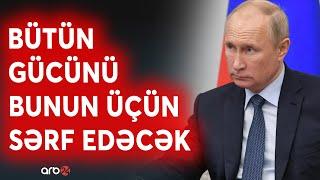 BÜTÜN GÜCÜNÜ BUNUN ÜÇÜN SƏRF EDƏCƏK

arb24